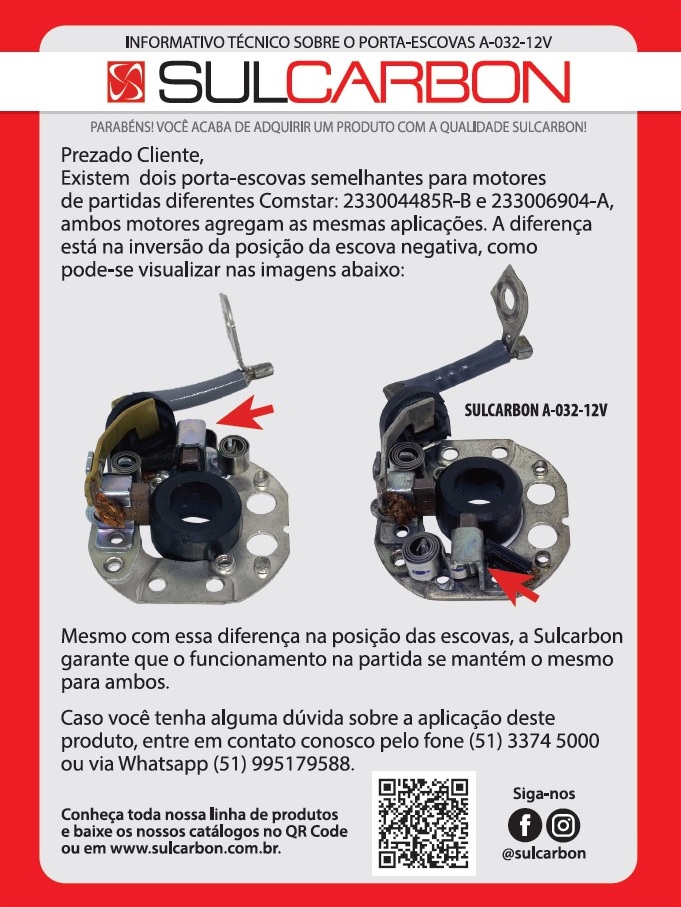 INFORMATIVO TÉCNICO SOBRE O PORTA-ESCOVAS A-032-12V

SULCARBON

PARABÉNS! VOCÊ ACABA DE ADQUIRIR UM PRODUTO COM A QUALIDADE SULCARBON!

Prezado Cliente,
Existem dois porta-escovas semelhantes para motores de partidas diferentes Comstar: 233004485R-B e 233006904-A, ambos motores agregam as mesmas aplicações. A diferença está na inversão da posição da escova negativa, como pode-se visualizar nas imagens abaixo:

SULCARBON A-032-12V

Mesmo com essa diferença na posição das escovas, a Sulcarbon garante que o funcionamento na partida se mantém o mesmo para ambos.

Caso você tenha alguma dúvida sobre a aplicação deste produto, entre em contato conosco pelo fone (51) 3374 5000 ou via Whatsapp (51) 995179588.

Conheça toda nossa linha de produtos e baixe os nossos catálogos no QR Code ou em www.sulcarbon.com.br.

Siga-nos

@sulcarbon